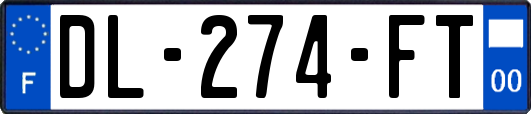 F
DL-274-FT
00